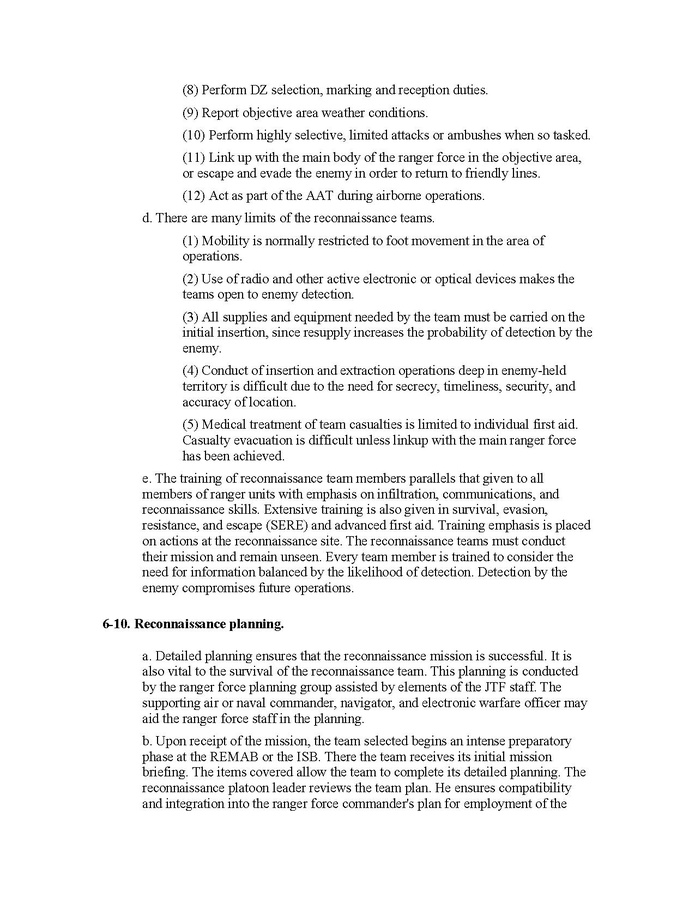 (8) Perform DZ selection, marking and reception duties.

(9) Report objective area weather conditions.

(10) Perform highly selective, limited attacks or ambushes when so tasked.

(11) Link up with the main body of the ranger force in the objective area, or escape and evade the enemy in order to return to friendly lines.

(12) Act as part of the AAT during airborne operations.

d. There are many limits of the reconnaissance teams.

(1) Mobility is normally restricted to foot movement in the area of operations.

(2) Use of radio and other active electronic or optical devices makes the teams open to enemy detection.

(3) All supplies and equipment needed by the team must be carried on the initial insertion, since resupply increases the probability of detection by the enemy.

(4) Conduct of insertion and extraction operations deep in enemy-held territory is difficult due to the need for secrecy, timeliness, security, and accuracy of location.

(5) Medical treatment of team casualties is limited to individual first aid. Casualty evacuation is difficult unless linkup with the main ranger force has been achieved.

e. The training of reconnaissance team members parallels that given to all members of ranger units with emphasis on infiltration, communications, and reconnaissance skills. Extensive training is also given in survival, evasion, resistance, and escape (SERE) and advanced first aid. Training emphasis is placed on actions at the reconnaissance site. The reconnaissance teams must conduct their mission and remain unseen. Every team member is trained to consider the need for information balanced by the likelihood of detection. Detection by the enemy compromises future operations.

6-10. Reconnaissance planning.

a. Detailed planning ensures that the reconnaissance mission is successful. It is also vital to the survival of the reconnaissance team. This planning is conducted by the ranger force planning group assisted by elements of the JTF staff. The supporting air or naval commander, navigator, and electronic warfare officer may aid the ranger force staff in the planning.

b. Upon receipt of the mission, the team selected begins an intense preparatory phase at the REMAB or the ISB. There the team receives its initial mission briefing. The items covered allow the team to complete its detailed planning. The reconnaissance platoon leader reviews the team plan. He ensures compatibility and integration into the ranger force commander's plan for employment of the